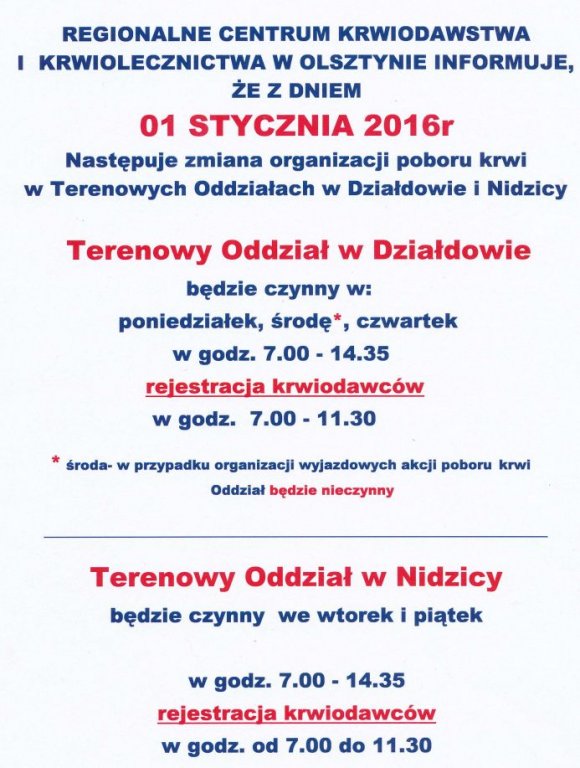 REGIONALNE CENTRUM KRWIODAWSTWA I KRWIOLECZNICTWA W OLSZTYNIE INFORMUJE, ŻE Z DNIEM

01 STYCZNIA 2016r

Następuje zmiana organizacji poboru krwi w Terenowych Oddziałach w Działdowie i Nidzicy

Terenowy Oddział w Działdowie

będzie czynny w:

poniedziałek, środę*, czwartek

w godz. 7.00 - 14.35

rejestracja krwiodawców

w godz. 7.00 - 11.30

* środa- w przypadku organizacji wyjazdowych akcji poboru krwi Oddział będzie nieczynny

Terenowy Oddział w Nidzicy

będzie czynny we wtorek i piątek

w godz. 7.00 - 14.35

rejestracja krwiodawców

w godz. od 7.00 do 11.30